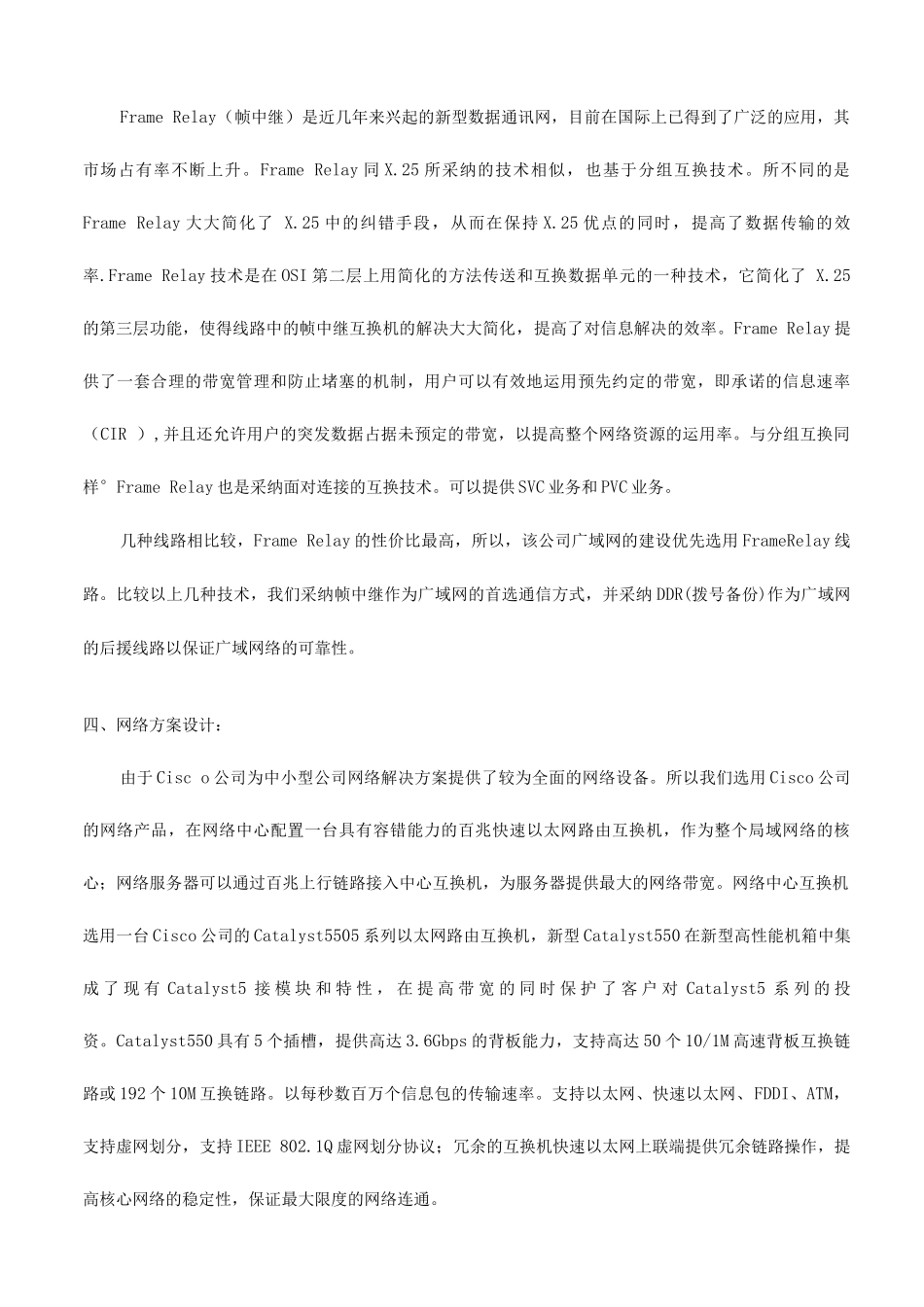 Frame Relay（帧中继）是近几年来兴起的新型数据通讯网，目前在国际上已得到了广泛的应用，其市场占有率不断上升。Frame Relay 同 X.25 所采纳的技术相似，也基于分组互换技术。所不同的是 Frame Relay 大大简化了 X.25 中的纠错手段，从而在保持 X.25 优点的同时，提高了数据传输的效率.Frame Relay 技术是在 OSI 第二层上用简化的方法传送和互换数据单元的一种技术，它简化了 X.25 的第三层功能，使得线路中的帧中继互换机的解决大大简化，提高了对信息解决的效率。Frame Relay 提供了一套合理的带宽管理和防止堵塞的机制，用户可以有效地运用预先约定的带宽，即承诺的信息速率（CIR ），并且还允许用户的突发数据占据未预定的带宽，以提高整个网络资源的运用率。与分组互换同样° Frame Relay 也是采纳面对连接的互换技术。可以提供 SVC 业务和 PVC 业务。

几种线路相比较，Frame Relay 的性价比最高，所以，该公司广域网的建设优先选用 FrameRelay 线路。比较以上几种技术，我们采纳帧中继作为广域网的首选通信方式，并采纳 DDR(拨号备份)作为广域网的后援线路以保证广域网络的可靠性。

四、网络方案设计：

由于 Cisc o 公司为中小型公司网络解决方案提供了较为全面的网络设备。所以我们选用 Cisco 公司的网络产品，在网络中心配置一台具有容错能力的百兆快速以太网路由互换机，作为整个局域网络的核心；网络服务器可以通过百兆上行链路接入中心互换机，为服务器提供最大的网络带宽。网络中心互换机选用一台 Cisco 公司的 Catalyst5505 系列以太网路由互换机，新型 Catalyst550 在新型高性能机箱中集成了现有 Catalyst5 接模块和特性，在提高带宽的同时保护了客户对 Catalyst5 系列的投资。Catalyst550 具有 5 个插槽，提供高达 3.6Gbps 的背板能力，支持高达 50 个 10/1M 高速背板互换链路或 192 个 10M 互换链路。以每秒数百万个信息包的传输速率。支持以太网、快速以太网、FDDI、ATM，支持虚网划分，支持 IEEE 802.1Q 虚网划分协议；冗余的互换机快速以太网上联端提供冗余链路操作，提高核心网络的稳定性，保证最大限度的网络连通。